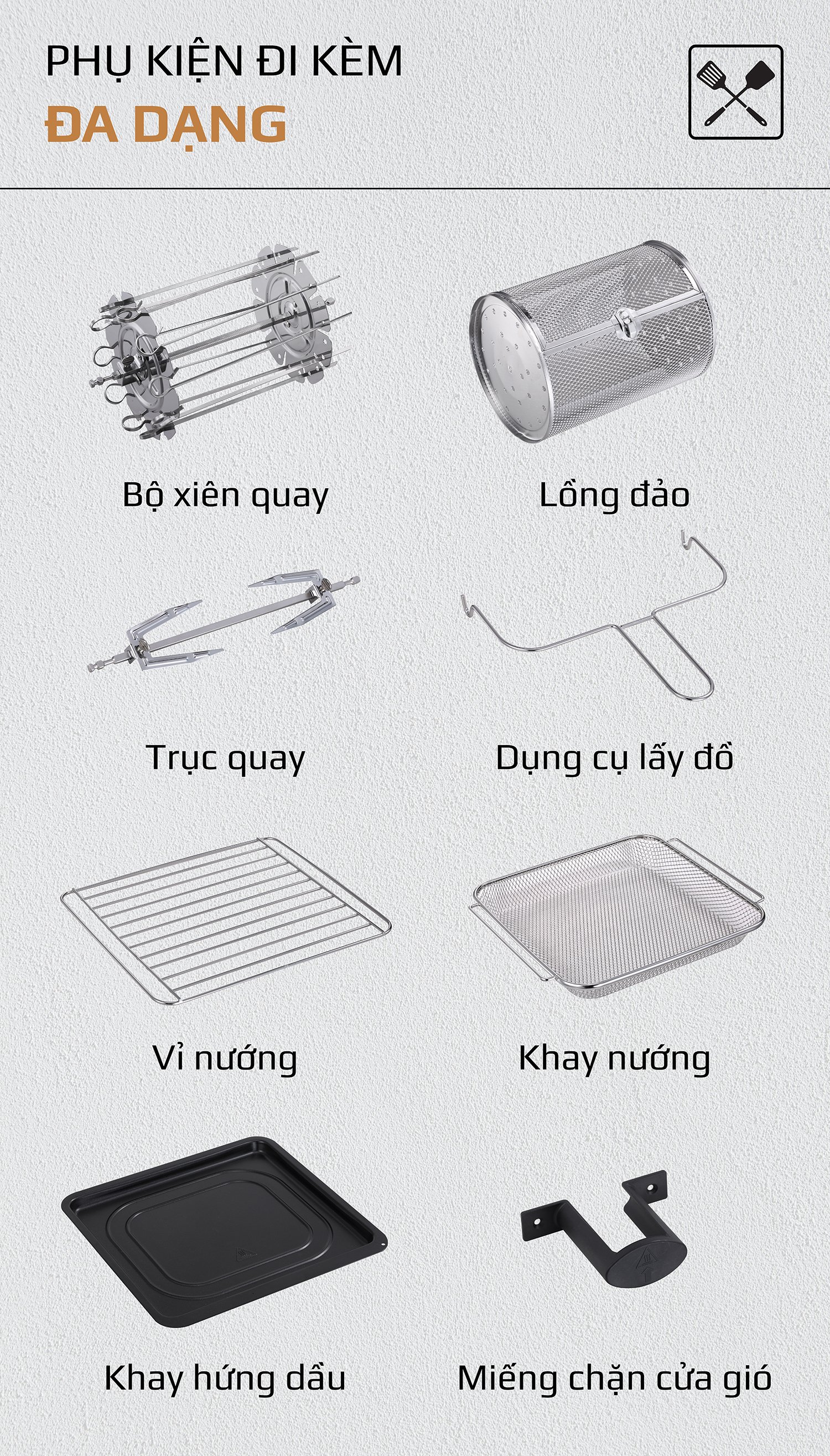 PHỤ KIỆN ĐI KÈM
ĐA DẠNG

Bộ xiên quay

Lồng đảo

Trục quay

Dụng cụ lấy đồ

Vỉ nướng

Khay nướng

Khay hứng dầu

Miếng chặn cửa gió